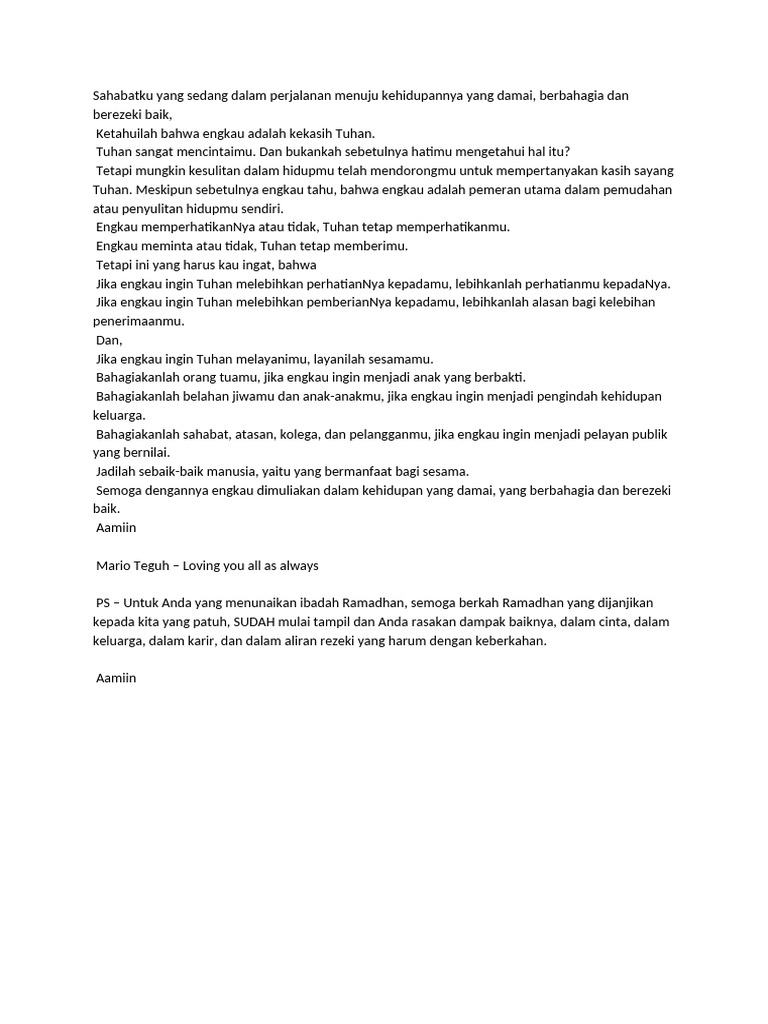 Sahabatku yang sedang dalam perjalanan menuju kehidupannya yang damai, berbahagia dan berezeki baik,

Ketahuilah bahwa engkau adalah kekasih Tuhan.

Tuhan sangat mencintaimu. Dan bukankah sebetulnya hatimu mengetahui hal itu?

Tetapi mungkin kesulitan dalam hidupmu telah mendorongmu untuk mempertanyakan kasih sayang Tuhan. Meskipun sebetulnya engkau tahu, bahwa engkau adalah pemeran utama dalam pemudahan atau penyulitan hidupmu sendiri.

Engkau memperhatikanNya atau tidak, Tuhan tetap memperhatikanmu.

Engkau meminta atau tidak, Tuhan tetap memberimu.

Tetapi ini yang harus kau ingat, bahwa

Jika engkau ingin Tuhan melebihkan perhatianNya kepadamu, lebihkanlah perhatianmu kepadaNya.

Jika engkau ingin Tuhan melebihkan pemberianNya kepadamu, lebihkanlah alasan bagi kelebihan penerimaanmu.

Dan,

Jika engkau ingin Tuhan melayanimu, layanilah sesamamu.

Bahagiakanlah orang tuamu, jika engkau ingin menjadi anak yang berbakti.

Bahagiakanlah belahan jiwamu dan anak-anakmu, jika engkau ingin menjadi pengindah kehidupan keluarga.

Bahagiakanlah sahabat, atasan, kolega, dan pelangganmu, jika engkau ingin menjadi pelayan publik yang bernilai.

Jadilah sebaik-baik manusia, yaitu yang bermanfaat bagi sesama.

Semoga dengannya engkau dimuliakan dalam kehidupan yang damai, yang berbahagia dan berezeki baik.

Aamiin

Mario Teguh – Loving you all as always

PS – Untuk Anda yang menunaikan ibadah Ramadhan, semoga berkah Ramadhan yang dijanjikan kepada kita yang patuh, SUDAH mulai tampil dan Anda rasakan dampak baiknya, dalam cinta, dalam keluarga, dalam karir, dan dalam aliran rezeki yang harum dengan keberkahan.

Aamiin